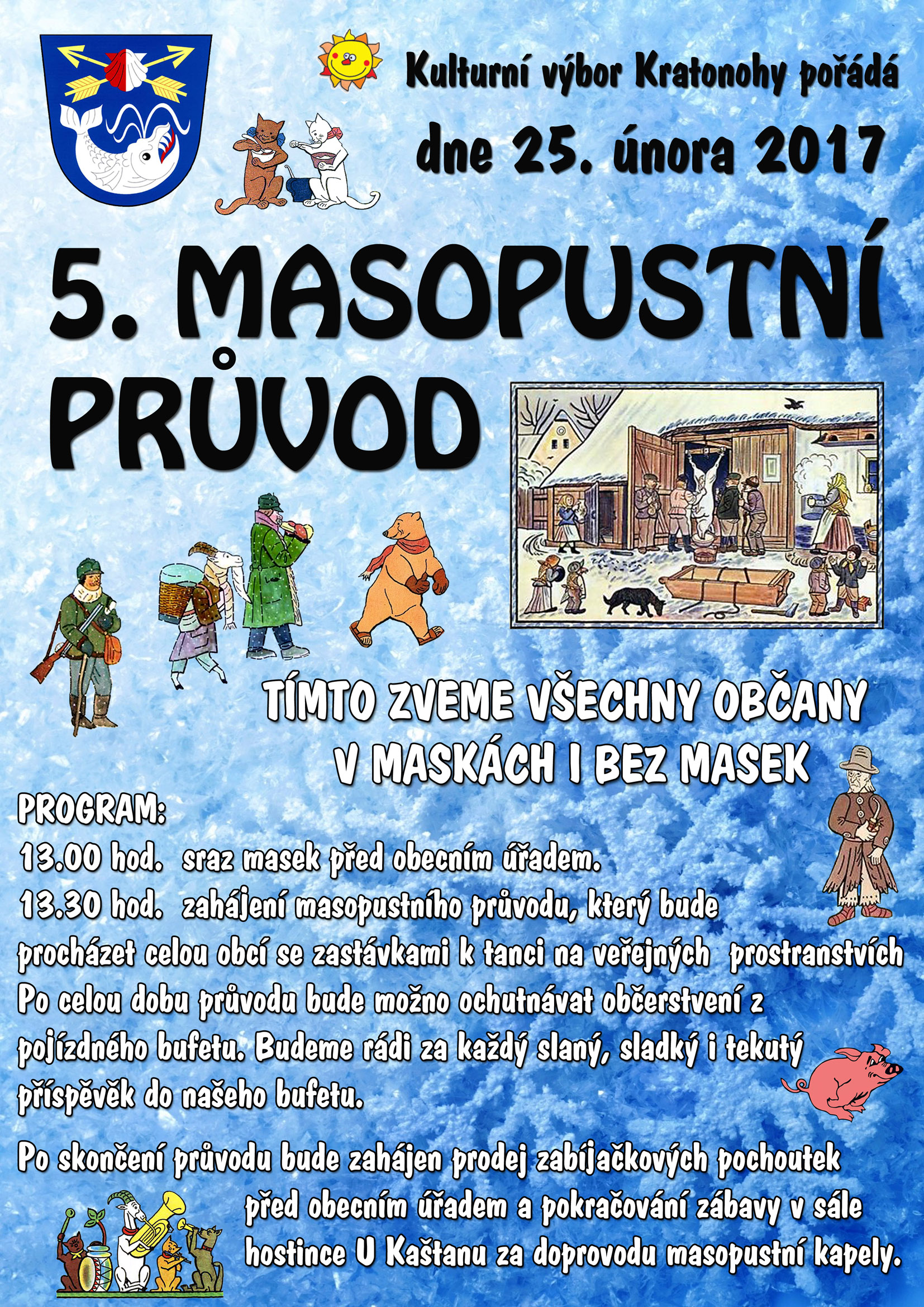 Kulturní výbor Kratonohy pořádá

dne 25. února 2017

5. MASOPUSTNÍ PRŮVOD

TÍMTO ZVEME VŠECHNY OBČANY V MASKÁCH I BEZ MASEK

PROGRAM:
13.00 hod. sraz masek před obecním úřadem.
13.30 hod. zahájení masopustního průvodu, který bude procházet celou obcí se zastávkami k tanci na veřejných prostranstvích
Po celou dobu průvodu bude možno ochutnávat občerstvení z pojízdného bufetu. Budeme rádi za každý slaný, sladký i tekutý příspěvěk do našeho bufetu.

Po skončení průvodu bude zahájen prodej zabíjačkových pochoutek před obecním úřadem a pokračování zábavy v sále hostince U Kaštanu za doprovodu masopustní kapely.